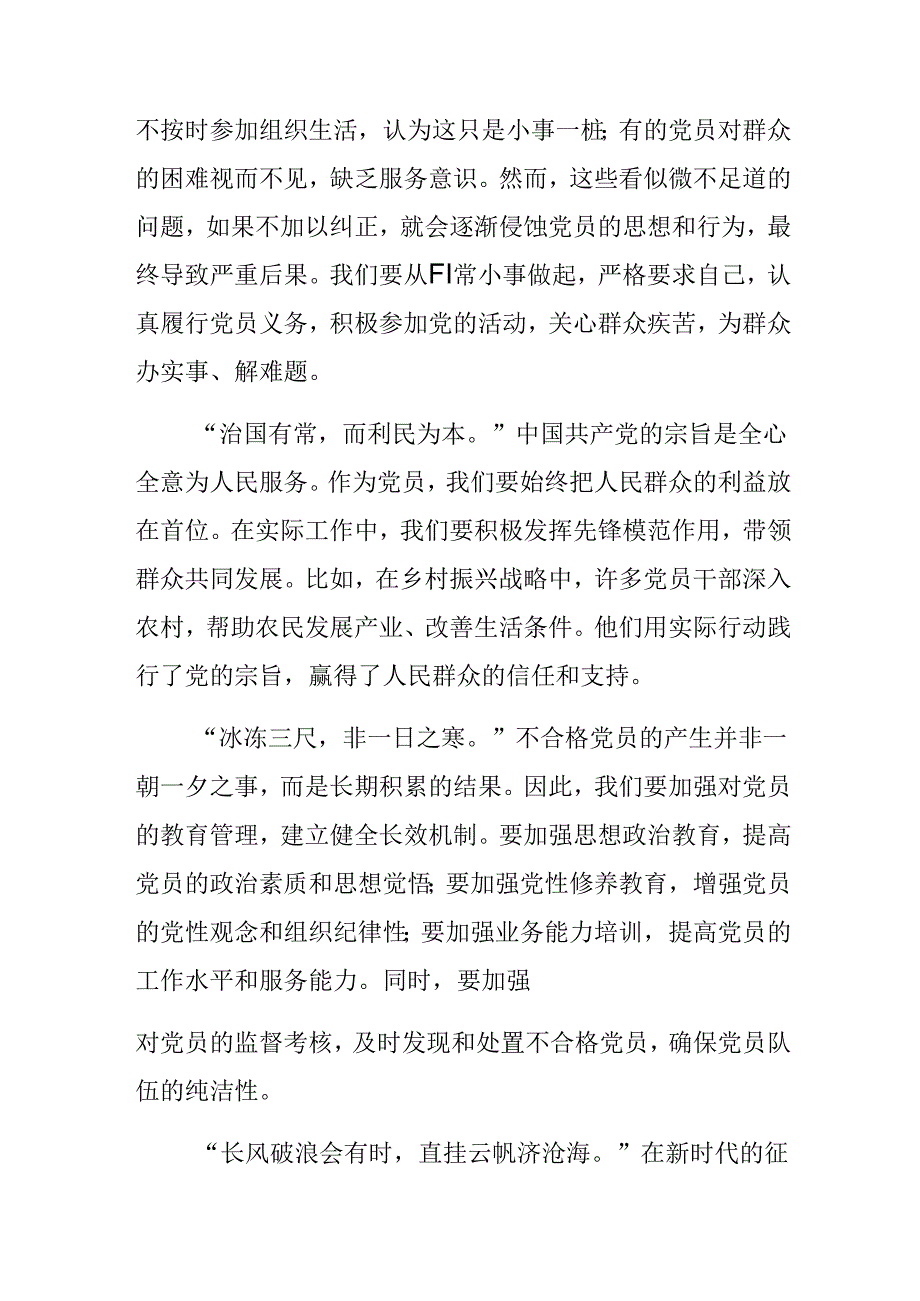 不按时参加组织生活，认为这只是小事一桩；有的党员对群众的困难视而不见，缺乏服务意识。然而，这些看似微不足道的问题，如果不加以纠正，就会逐渐侵蚀党员的思想和行为，最终导致严重后果。我们要从FI常小事做起，严格要求自己，认真履行党员义务，积极参加党的活动，关心群众疾苦，为群众办实事、解难题。

“治国有常，而利民为本。”中国共产党的宗旨是全心全意为人民服务。作为党员，我们要始终把人民群众的利益放在首位。在实际工作中，我们要积极发挥先锋模范作用，带领群众共同发展。比如，在乡村振兴战略中，许多党员干部深入农村，帮助农民发展产业、改善生活条件。他们用实际行动践行了党的宗旨，赢得了人民群众的信任和支持。

“冰冻三尺，非一日之寒。”不合格党员的产生并非一朝一夕之事，而是长期积累的结果。因此，我们要加强对党员的教育管理，建立健全长效机制。要加强思想政治教育，提高党员的政治素质和思想觉悟；要加强党性修养教育，增强党员的党性观念和组织纪律性；要加强业务能力培训，提高党员的工作水平和服务能力。同时，要加强

对党员的监督考核，及时发现和处置不合格党员，确保党员队伍的纯洁性。

“长风破浪会有时，直挂云帆济沧海。”在新时代的征